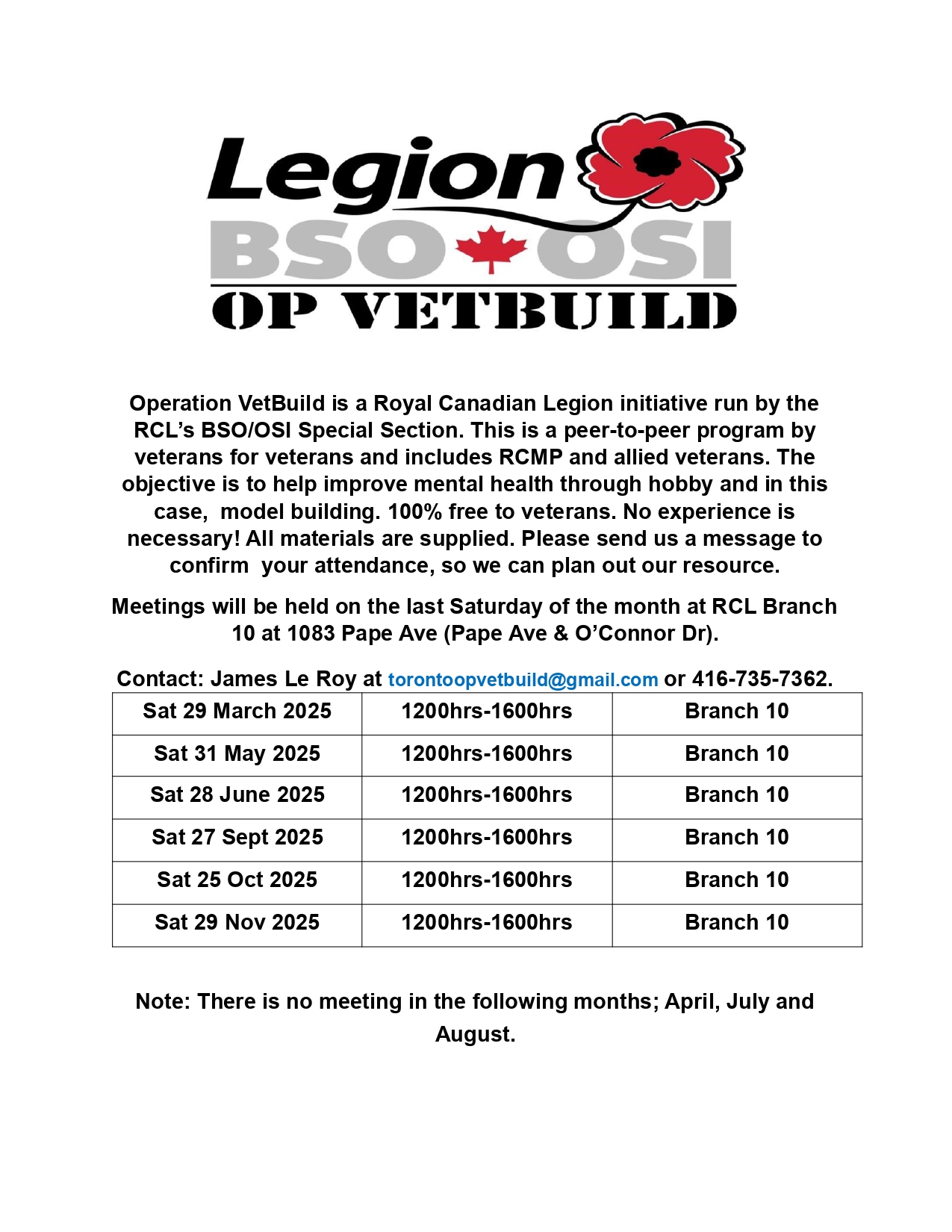 Legion
BSO OSI
OP VETBUILD

Operation VetBuild is a Royal Canadian Legion initiative run by the RCL's BSO/OSI Special Section. This is a peer-to-peer program by veterans for veterans and includes RCMP and allied veterans. The objective is to help improve mental health through hobby and in this case, model building. 100% free to veterans. No experience is necessary! All materials are supplied. Please send us a message to confirm your attendance, so we can plan out our resource.

Meetings will be held on the last Saturday of the month at RCL Branch 10 at 1083 Pape Ave (Pape Ave & O'Connor Dr).

Contact: James Le Roy at torontoopvetbuild@gmail.com or 416-735-7362.

| Sat 29 March 2025 | 1200hrs-1600hrs | Branch 10 |
|---|---|---|
| Sat 31 May 2025 | 1200hrs-1600hrs | Branch 10 |
| Sat 28 June 2025 | 1200hrs-1600hrs | Branch 10 |
| Sat 27 Sept 2025 | 1200hrs-1600hrs | Branch 10 |
| Sat 25 Oct 2025 | 1200hrs-1600hrs | Branch 10 |
| Sat 29 Nov 2025 | 1200hrs-1600hrs | Branch 10 |

Note: There is no meeting in the following months; April, July and August.